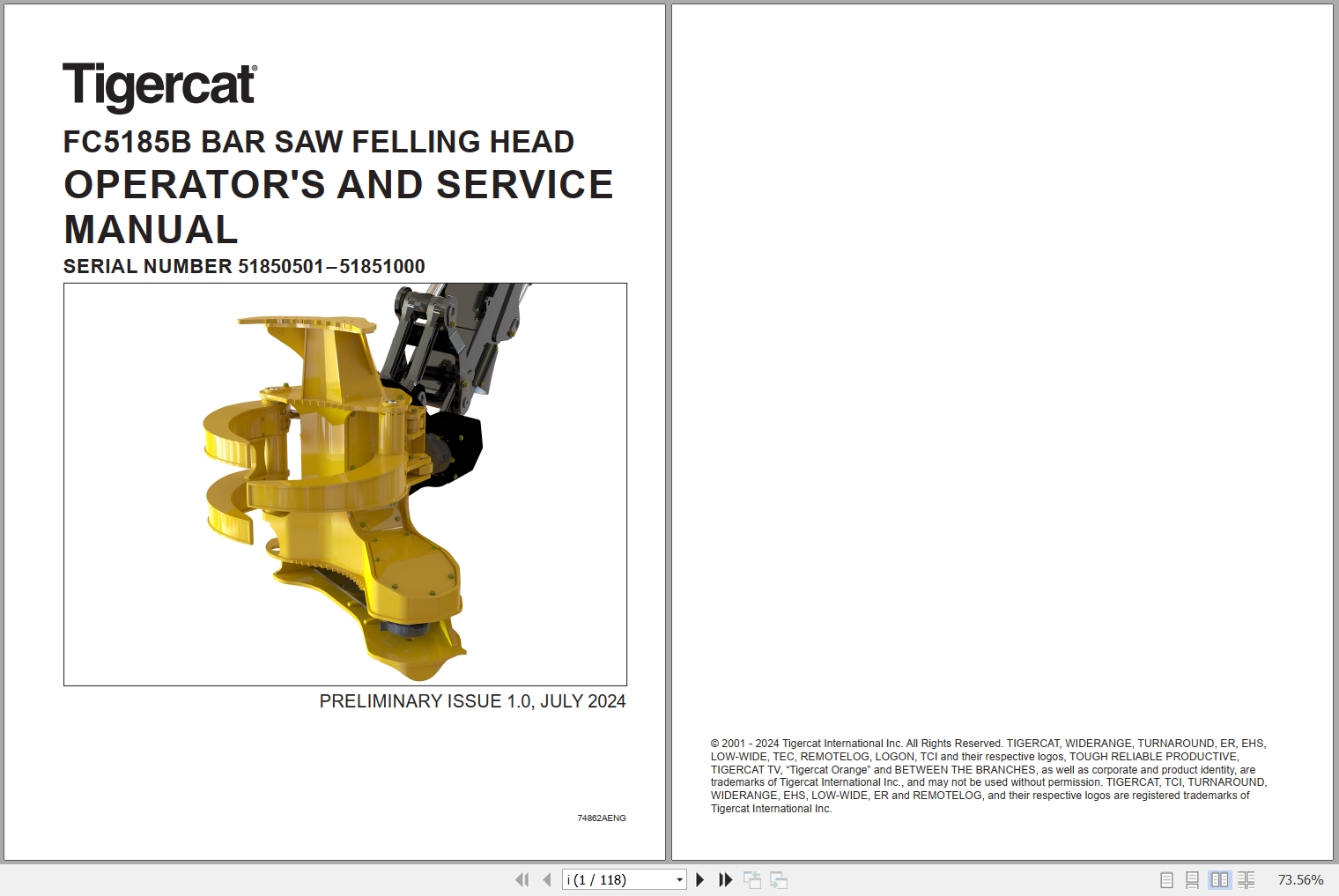 Tigercat®

FC5185B BAR SAW FELLING HEAD

OPERATOR'S AND SERVICE MANUAL

SERIAL NUMBER 51850501–51851000

PRELIMINARY ISSUE 1.0, JULY 2024

74862AENG

© 2001 - 2024 Tigercat International Inc. All Rights Reserved. TIGERCAT, WIDERANGE, TURNAROUND, ER, EHS, LOW-WIDE, TEC, REMOTELOG, LOGON, TCI and their respective logos, TOUGH RELIABLE PRODUCTIVE, TIGERCAT TV, "Tigercat Orange" and BETWEEN THE BRANCHES, as well as corporate and product identity, are trademarks of Tigercat International Inc., and may not be used without permission. TIGERCAT, TCI, TURNAROUND, WIDERANGE, EHS, LOW-WIDE, ER and REMOTELOG, and their respective logos are registered trademarks of Tigercat International Inc.

i (1 / 118)

73.56%